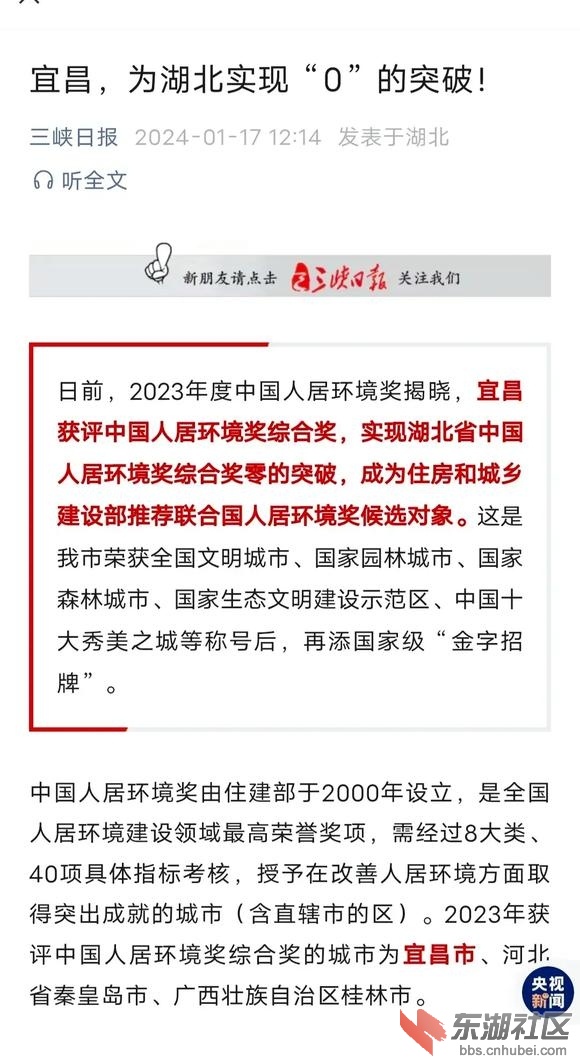 宜昌，为湖北实现“0”的突破！

三峡日报 2024-01-17 12:14 发表于湖北

听全文

新朋友请点击 三峡日报 关注我们

日前，2023年度中国人居环境奖揭晓，宜昌获评中国人居环境奖综合奖，实现湖北省中国人居环境奖综合奖零的突破，成为住房和城乡建设部推荐联合国人居环境奖候选对象。这是我市荣获全国文明城市、国家园林城市、国家森林城市、国家生态文明建设示范区、中国十大秀美之城等称号后，再添国家级“金字招牌”。

中国人居环境奖由住建部于2000年设立，是全国人居环境建设领域最高荣誉奖项，需经过8大类、40项具体指标考核，授予在改善人居环境方面取得突出成就的城市（含直辖市的区）。2023年获评中国人居环境奖综合奖的城市为宜昌市、河北省秦皇岛市、广西壮族自治区桂林市。

央视新闻

东湖社区
bbs.cnhubei.com